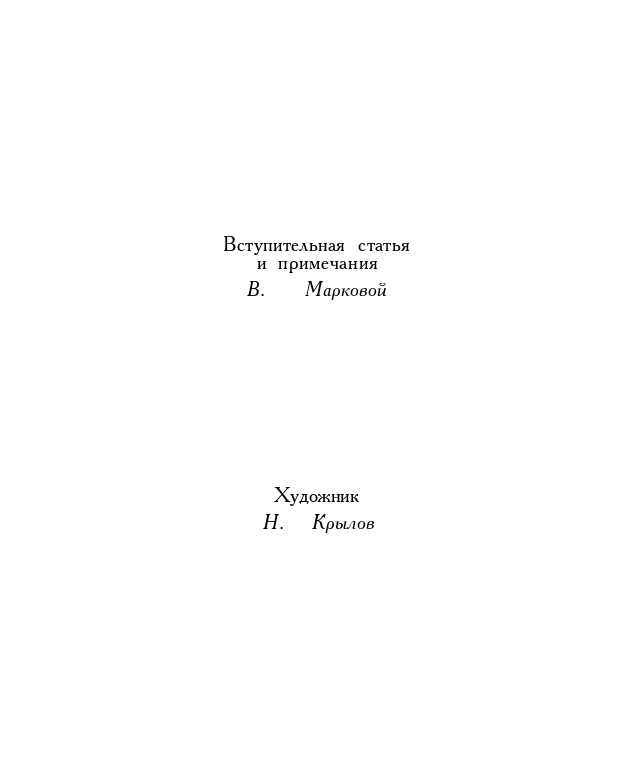 Вступительная статья
и примечания
В. Марковой

Художник
Н. Крылов